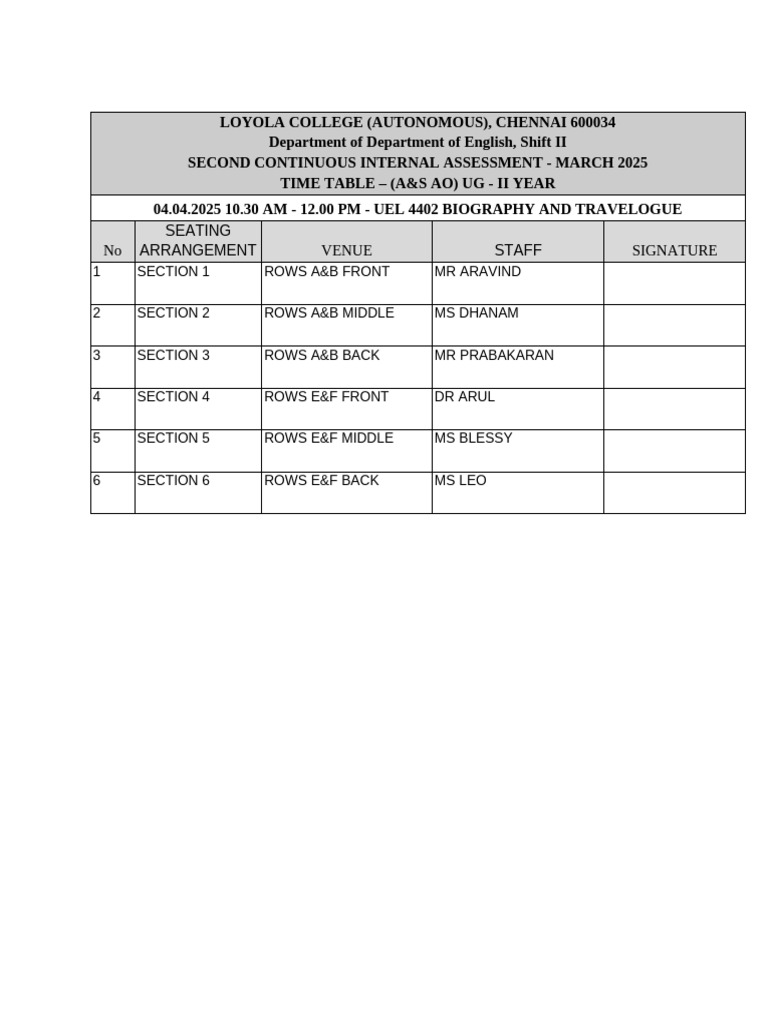 LOYOLA COLLEGE (AUTONOMOUS), CHENNAI 600034
Department of Department of English, Shift II
SECOND CONTINUOUS INTERNAL ASSESSMENT - MARCH 2025
TIME TABLE – (A&S AO) UG - II YEAR

04.04.2025 10.30 AM - 12.00 PM - UEL 4402 BIOGRAPHY AND TRAVELOGUE

| No | SEATING ARRANGEMENT | VENUE | STAFF | SIGNATURE |
|---|---|---|---|---|
| 1 | SECTION 1 | ROWS A&B FRONT | MR ARAVIND | |
| 2 | SECTION 2 | ROWS A&B MIDDLE | MS DHANAM | |
| 3 | SECTION 3 | ROWS A&B BACK | MR PRABAKARAN | |
| 4 | SECTION 4 | ROWS E&F FRONT | DR ARUL | |
| 5 | SECTION 5 | ROWS E&F MIDDLE | MS BLESSY | |
| 6 | SECTION 6 | ROWS E&F BACK | MS LEO | |